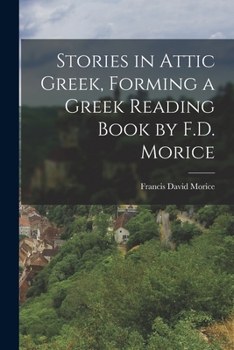 Stories in Attic Greek, Forming a Greek Reading Book by F.D. Morice

Francis David Morice